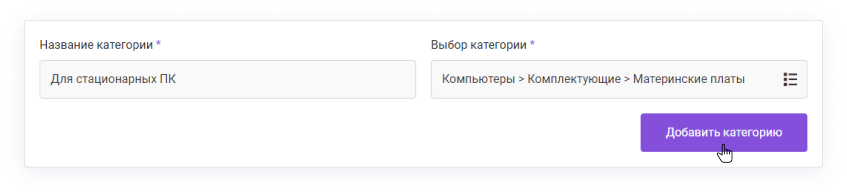 Название категории *

Для стационарных ПК

Выбор категории *

Компьютеры > Комплектующие > Материнские платы

Добавить категорию